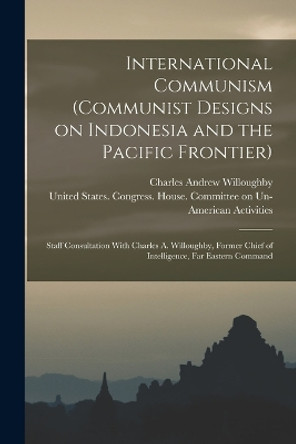 International Communism (Communist Designs on Indonesia and the Pacific Frontier)

Charles Andrew Willoughby

United States. Congress. House. Committee on Un-American Activities

Staff Consultation With Charles A. Willoughby, Former Chief of Intelligence, Far Eastern Command